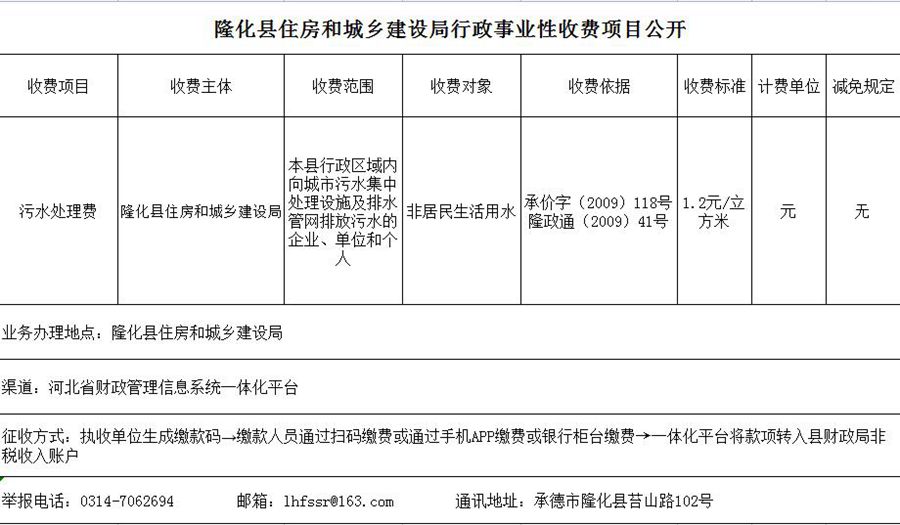 隆化县住房和城乡建设局行政事业性收费项目公开

| 收费项目 | 收费主体 | 收费范围 | 收费对象 | 收费依据 | 收费标准 | 计费单位 | 减免规定 |
|---|---|---|---|---|---|---|---|
| 污水处理费 | 隆化县住房和城乡建设局 | 本县行政区域内向城市污水集中处理设施及排水管网排放污水的企业、单位和个人 | 非居民生活用水 | 承价字（2009）118号 隆政通（2009）41号 | 1.2元/立方米 | 元 | 无 |

业务办理地点：隆化县住房和城乡建设局

渠道：河北省财政管理信息系统一体化平台

征收方式：执收单位生成缴款码→缴款人员通过扫码缴费或通过手机APP缴费或银行柜台缴费→一体化平台将款项转入县财政局非税收入账户

举报电话：0314-7062694　　邮箱：lhfssr@163.com　　通讯地址：承德市隆化县苔山路102号